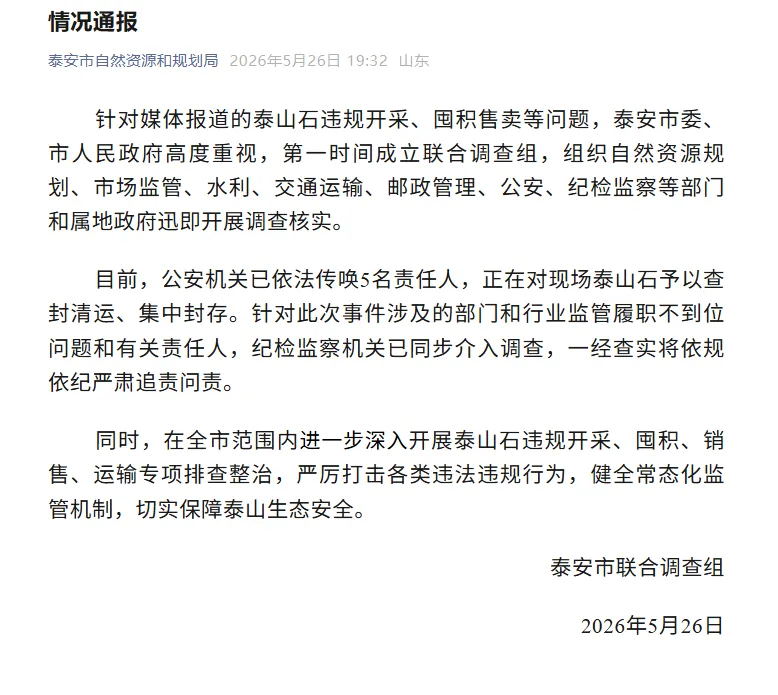 情况通报

泰安市自然资源和规划局 2026年5月26日 19:32 山东

针对媒体报道的泰山石违规开采、囤积售卖等问题，泰安市委、市人民政府高度重视，第一时间成立联合调查组，组织自然资源规划、市场监管、水利、交通运输、邮政管理、公安、纪检监察等部门和属地政府迅即开展调查核实。

目前，公安机关已依法传唤5名责任人，正在对现场泰山石予以查封清运、集中封存。针对此次事件涉及的部门和行业监管履职不到位问题和有关责任人，纪检监察机关已同步介入调查，一经查实将依规依纪严肃追责问责。

同时，在全市范围内进一步深入开展泰山石违规开采、囤积、销售、运输专项排查整治，严厉打击各类违法违规行为，健全常态化监管机制，切实保障泰山生态安全。

泰安市联合调查组

2026年5月26日